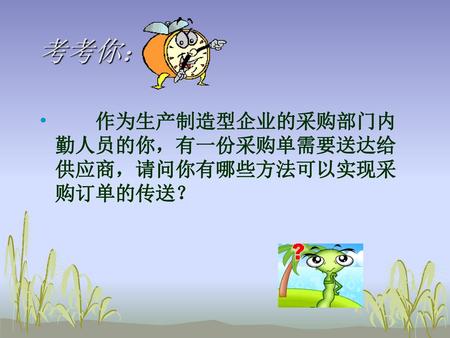 考考你：

• 作为生产制造型企业的采购部门内勤人员的你，有一份采购单需要送达给供应商，请问你有哪些方法可以实现采购订单的传送？

?